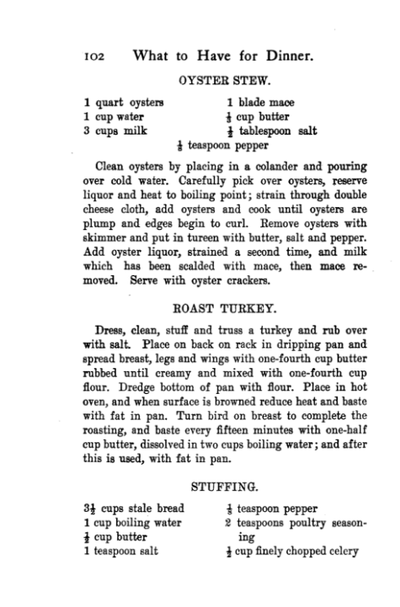 102 What to Have for Dinner.

OYSTER STEW.

1 quart oysters
1 cup water
3 cups milk

1 blade mace
$\frac{1}{3}$ cup butter
$\frac{1}{2}$ tablespoon salt

$\frac{1}{8}$ teaspoon pepper

Clean oysters by placing in a colander and pouring over cold water. Carefully pick over oysters, reserve liquor and heat to boiling point; strain through double cheese cloth, add oysters and cook until oysters are plump and edges begin to curl. Remove oysters with skimmer and put in tureen with butter, salt and pepper. Add oyster liquor, strained a second time, and milk which has been scalded with mace, then mace removed. Serve with oyster crackers.

ROAST TURKEY.

Dress, clean, stuff and truss a turkey and rub over with salt. Place on back on rack in dripping pan and spread breast, legs and wings with one-fourth cup butter rubbed until creamy and mixed with one-fourth cup flour. Dredge bottom of pan with flour. Place in hot oven, and when surface is browned reduce heat and baste with fat in pan. Turn bird on breast to complete the roasting, and baste every fifteen minutes with one-half cup butter, dissolved in two cups boiling water; and after this is used, with fat in pan.

STUFFING.

$3\frac{1}{2}$ cups stale bread
1 cup boiling water
$\frac{1}{2}$ cup butter
1 teaspoon salt

$\frac{1}{8}$ teaspoon pepper
2 teaspoons poultry seasoning
$\frac{1}{2}$ cup finely chopped celery